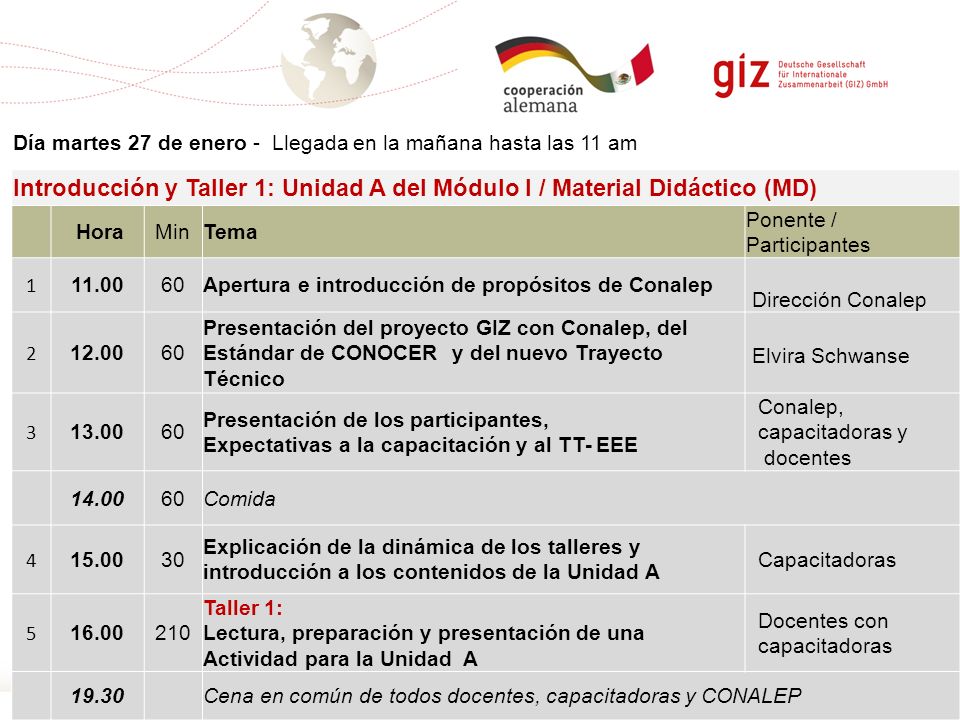 cooperación alemana

giz Deutsche Gesellschaft für Internationale Zusammenarbeit (GIZ) GmbH

Día martes 27 de enero - Llegada en la mañana hasta las 11 am

Introducción y Taller 1: Unidad A del Módulo I / Material Didáctico (MD)

| | Hora | Min | Tema | Ponente / Participantes |
|---|---|---|---|---|
| 1 | 11.00 | 60 | Apertura e introducción de propósitos de Conalep | Dirección Conalep |
| 2 | 12.00 | 60 | Presentación del proyecto GIZ con Conalep, del Estándar de CONOCER y del nuevo Trayecto Técnico | Elvira Schwanse |
| 3 | 13.00 | 60 | Presentación de los participantes, Expectativas a la capacitación y al TT- EEE | Conalep, capacitadoras y docentes |
| | 14.00 | 60 | Comida | |
| 4 | 15.00 | 30 | Explicación de la dinámica de los talleres y introducción a los contenidos de la Unidad A | Capacitadoras |
| 5 | 16.00 | 210 | Taller 1: Lectura, preparación y presentación de una Actividad para la Unidad A | Docentes con capacitadoras |
| | 19.30 | | Cena en común de todos docentes, capacitadoras y CONALEP | |